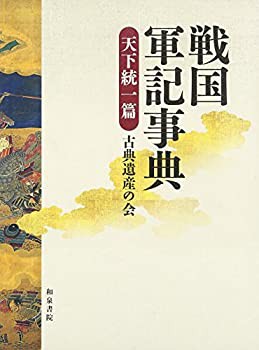 戦国軍記事典

天下統一篇

古典遺産の会

和泉書院